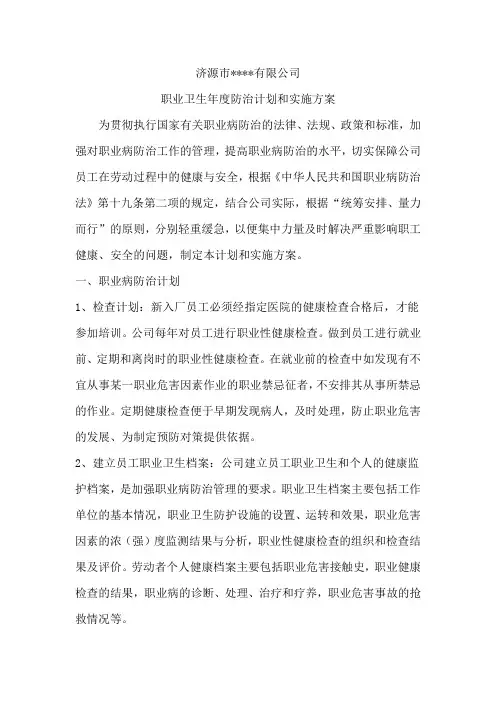 济源市****有限公司

职业卫生年度防治计划和实施方案

为贯彻执行国家有关职业病防治的法律、法规、政策和标准，加强对职业病防治工作的管理，提高职业病防治的水平，切实保障公司员工在劳动过程中的健康与安全，根据《中华人民共和国职业病防治法》第十九条第二项的规定，结合公司实际，根据“统筹安排、量力而行”的原则，分别轻重缓急，以便集中力量及时解决严重影响职工健康、安全的问题，制定本计划和实施方案。

一、职业病防治计划

1、检查计划：新入厂员工必须经指定医院的健康检查合格后，才能参加培训。公司每年对员工进行职业性健康检查。做到员工进行就业前、定期和离岗时的职业性健康检查。在就业前的检查中如发现有不宜从事某一职业危害因素作业的职业禁忌征者，不安排其从事所禁忌的作业。定期健康检查便于早期发现病人，及时处理，防止职业危害的发展、为制定预防对策提供依据。

2、建立员工职业卫生档案：公司建立员工职业卫生和个人的健康监护档案，是加强职业病防治管理的要求。职业卫生档案主要包括工作单位的基本情况，职业卫生防护设施的设置、运转和效果，职业危害因素的浓（强）度监测结果与分析，职业性健康检查的组织和检查结果及评价。劳动者个人健康档案主要包括职业危害接触史，职业健康检查的结果，职业病的诊断、处理、治疗和疗养，职业危害事故的抢救情况等。